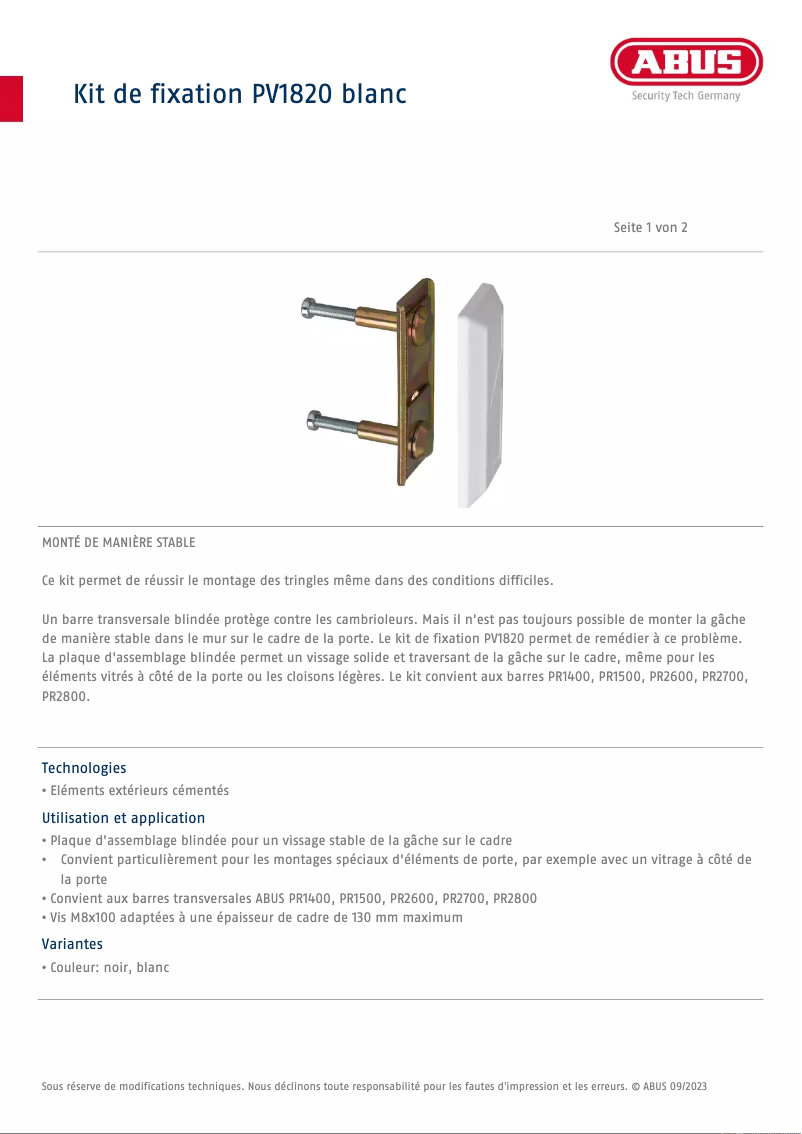 Kit de fixation PV1820 blanc

ABUS
Security Tech Germany

Seite 1 von 2

MONTÉ DE MANIÈRE STABLE

Ce kit permet de réussir le montage des tringles même dans des conditions difficiles.

Un barre transversale blindée protège contre les cambrioleurs. Mais il n'est pas toujours possible de monter la gâche de manière stable dans le mur sur le cadre de la porte. Le kit de fixation PV1820 permet de remédier à ce problème. La plaque d'assemblage blindée permet un vissage solide et traversant de la gâche sur le cadre, même pour les éléments vitrés à côté de la porte ou les cloisons légères. Le kit convient aux barres PR1400, PR1500, PR2600, PR2700, PR2800.

Technologies
• Eléments extérieurs cémentés

Utilisation et application
• Plaque d'assemblage blindée pour un vissage stable de la gâche sur le cadre
• Convient particulièrement pour les montages spéciaux d'éléments de porte, par exemple avec un vitrage à côté de la porte
• Convient aux barres transversales ABUS PR1400, PR1500, PR2600, PR2700, PR2800
• Vis M8x100 adaptées à une épaisseur de cadre de 130 mm maximum

Variantes
• Couleur: noir, blanc

Sous réserve de modifications techniques. Nous déclinons toute responsabilité pour les fautes d'impression et les erreurs. © ABUS 09/2023